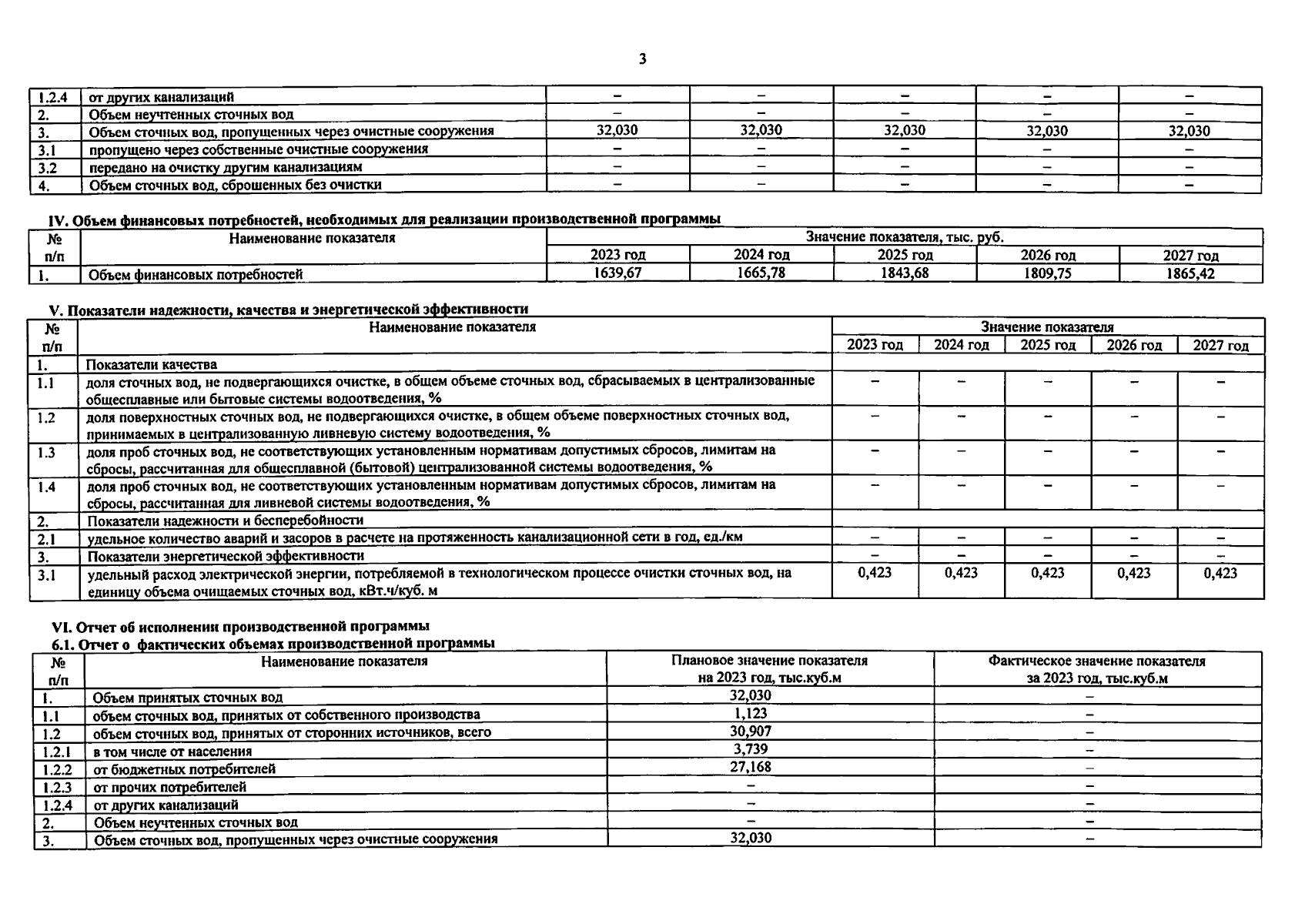 3

| 1.2.4 | от других канализаций | – | – | – | – | – |
|---|---|---|---|---|---|---|
| 2. | Объем неучтенных сточных вод | – | – | – | – | – |
| 3. | Объем сточных вод, пропущенных через очистные сооружения | 32,030 | 32,030 | 32,030 | 32,030 | 32,030 |
| 3.1 | пропущено через собственные очистные сооружения | – | – | – | – | – |
| 3.2 | передано на очистку другим канализациям | – | – | – | – | – |
| 4. | Объем сточных вод, сброшенных без очистки | – | – | – | – | – |

IV. Объем финансовых потребностей, необходимых для реализации производственной программы

| № п/п | Наименование показателя | Значение показателя, тыс. руб. | | | | |
|---|---|---|---|---|---|---|
| | | 2023 год | 2024 год | 2025 год | 2026 год | 2027 год |
| 1. | Объем финансовых потребностей | 1639,67 | 1665,78 | 1843,68 | 1809,75 | 1865,42 |

V. Показатели надежности, качества и энергетической эффективности

| № п/п | Наименование показателя | Значение показателя | | | | |
|---|---|---|---|---|---|---|
| | | 2023 год | 2024 год | 2025 год | 2026 год | 2027 год |
| 1. | Показатели качества | | | | | |
| 1.1 | доля сточных вод, не подвергающихся очистке, в общем объеме сточных вод, сбрасываемых в централизованные общесплавные или бытовые системы водоотведения, % | – | – | – | – | – |
| 1.2 | доля поверхностных сточных вод, не подвергающихся очистке, в общем объеме поверхностных сточных вод, принимаемых в централизованную ливневую систему водоотведения, % | – | – | – | – | – |
| 1.3 | доля проб сточных вод, не соответствующих установленным нормативам допустимых сбросов, лимитам на сбросы, рассчитанная для общесплавной (бытовой) централизованной системы водоотведения, % | – | – | – | – | – |
| 1.4 | доля проб сточных вод, не соответствующих установленным нормативам допустимых сбросов, лимитам на сбросы, рассчитанная для ливневой системы водоотведения, % | – | – | – | – | – |
| 2. | Показатели надежности и бесперебойности | | | | | |
| 2.1 | удельное количество аварий и засоров в расчете на протяженность канализационной сети в год, ед./км | – | – | – | – | – |
| 3. | Показатели энергетической эффективности | – | – | – | – | – |
| 3.1 | удельный расход электрической энергии, потребляемой в технологическом процессе очистки сточных вод, на единицу объема очищаемых сточных вод, кВт.ч/куб. м | 0,423 | 0,423 | 0,423 | 0,423 | 0,423 |

VI. Отчет об исполнении производственной программы
6.1. Отчет о фактических объемах производственной программы

| № п/п | Наименование показателя | Плановое значение показателя на 2023 год, тыс.куб.м | Фактическое значение показателя за 2023 год, тыс.куб.м |
|---|---|---|---|
| 1. | Объем принятых сточных вод | 32,030 | – |
| 1.1 | объем сточных вод, принятых от собственного производства | 1,123 | – |
| 1.2 | объем сточных вод, принятых от сторонних источников, всего | 30,907 | – |
| 1.2.1 | в том числе от населения | 3,739 | – |
| 1.2.2 | от бюджетных потребителей | 27,168 | – |
| 1.2.3 | от прочих потребителей | – | – |
| 1.2.4 | от других канализаций | – | – |
| 2. | Объем неучтенных сточных вод | – | – |
| 3. | Объем сточных вод, пропущенных через очистные сооружения | 32,030 | – |